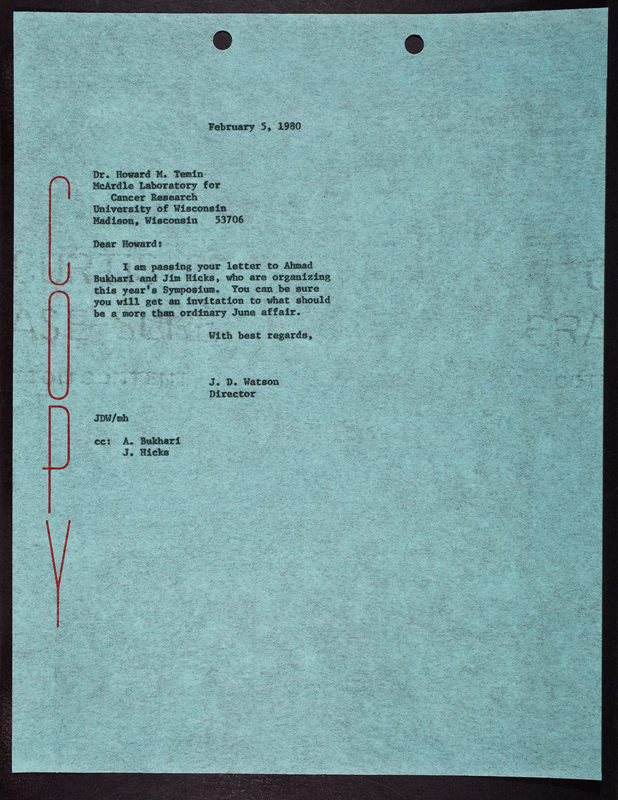 COPY

February 5, 1980

Dr. Howard M. Temin
McArdle Laboratory for
Cancer Research
University of Wisconsin
Madison, Wisconsin 53706

Dear Howard:

I am passing your letter to Ahmad Bukhari and Jim Hicks, who are organizing this year's Symposium. You can be sure you will get an invitation to what should be a more than ordinary June affair.

With best regards,

J. D. Watson
Director

JDW/mh

cc: A. Bukhari
J. Hicks